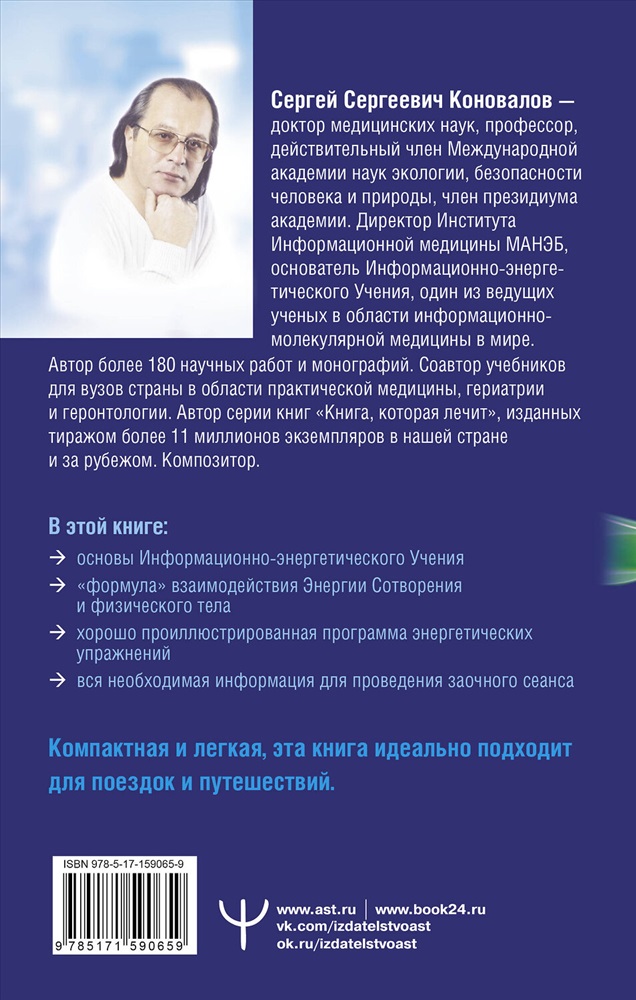 Сергей Сергеевич Коновалов — доктор медицинских наук, профессор, действительный член Международной академии наук экологии, безопасности человека и природы, член президиума академии. Директор Института Информационной медицины МАНЭБ, основатель Информационно-энергетического Учения, один из ведущих ученых в области информационно-молекулярной медицины в мире. Автор более 180 научных работ и монографий. Соавтор учебников для вузов страны в области практической медицины, гериатрии и геронтологии. Автор серии книг «Книга, которая лечит», изданных тиражом более 11 миллионов экземпляров в нашей стране и за рубежом. Композитор.

В этой книге:

→ основы Информационно-энергетического Учения

→ «формула» взаимодействия Энергии Сотворения и физического тела

→ хорошо проиллюстрированная программа энергетических упражнений

→ вся необходимая информация для проведения заочного сеанса

Компактная и легкая, эта книга идеально подходит для поездок и путешествий.

ISBN 978-5-17-159065-9

9 785171 590659

www.ast.ru | www.book24.ru
vk.com/izdatelstvoast
ok.ru/izdatelstvoast